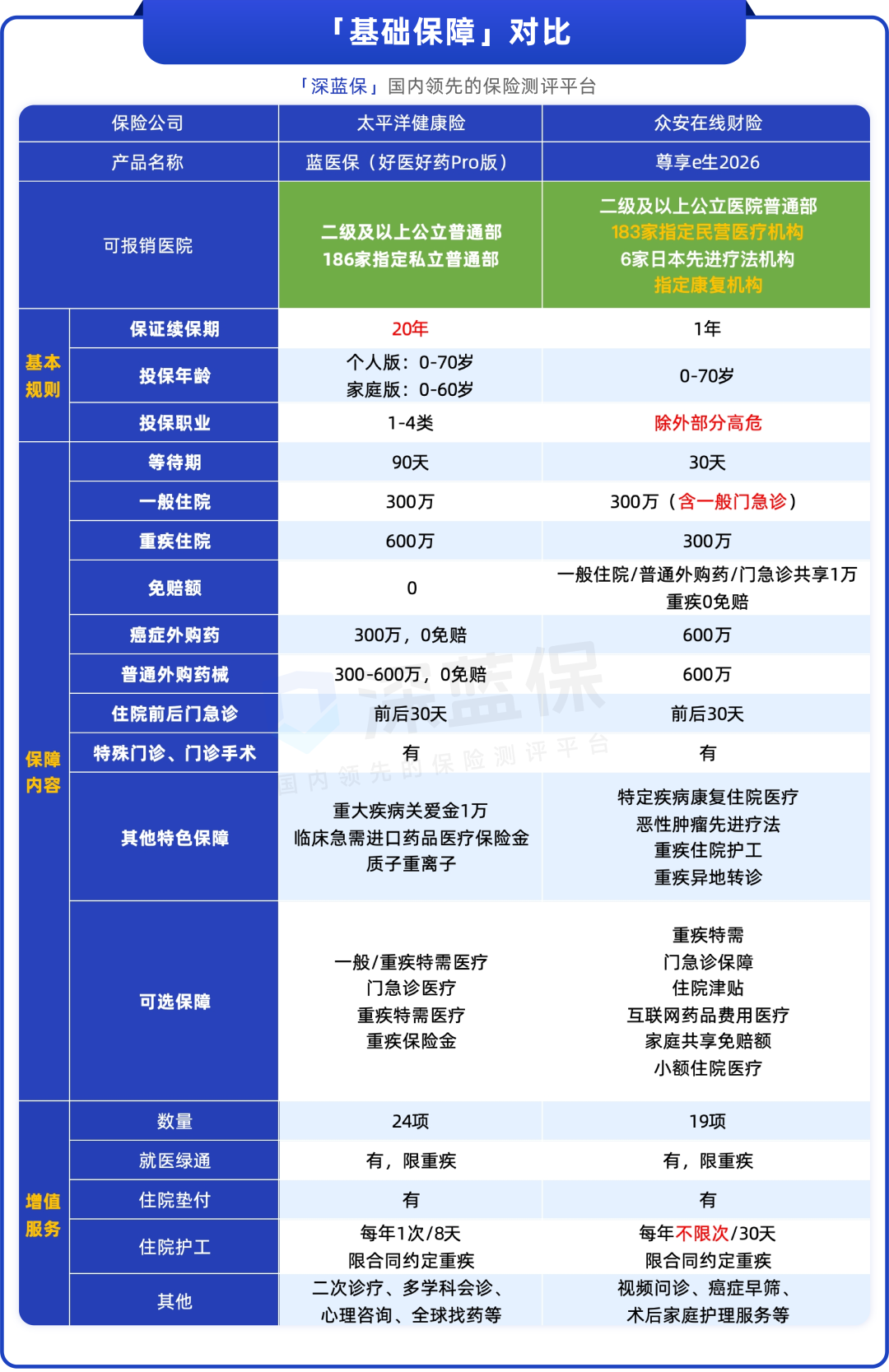 「基础保障」对比

「深蓝保」国内领先的保险测评平台

| | 保险公司 | 太平洋健康险 | 众安在线财险 |
|---|---|---|---|
| | 产品名称 | 蓝医保（好医好药Pro版） | 尊享e生2026 |
| | 可报销医院 | 二级及以上公立普通部 186家指定私立普通部 | 二级及以上公立医院普通部 183家指定民营医疗机构 6家日本先进疗法机构 指定康复机构 |
| 基本规则 | 保证续保期 | 20年 | 1年 |
| 基本规则 | 投保年龄 | 个人版：0-70岁 家庭版：0-60岁 | 0-70岁 |
| 基本规则 | 投保职业 | 1-4类 | 除外部分高危 |
| 保障内容 | 等待期 | 90天 | 30天 |
| 保障内容 | 一般住院 | 300万 | 300万（含一般门急诊） |
| 保障内容 | 重疾住院 | 600万 | 300万 |
| 保障内容 | 免赔额 | 0 | 一般住院/普通外购药/门急诊共享1万 重疾0免赔 |
| 保障内容 | 癌症外购药 | 300万，0免赔 | 600万 |
| 保障内容 | 普通外购药械 | 300-600万，0免赔 | 600万 |
| 保障内容 | 住院前后门急诊 | 前后30天 | 前后30天 |
| 保障内容 | 特殊门诊、门诊手术 | 有 | 有 |
| 保障内容 | 其他特色保障 | 重大疾病关爱金1万 临床急需进口药品医疗保险金 质子重离子 | 特定疾病康复住院医疗 恶性肿瘤先进疗法 重疾住院护工 重疾异地转诊 |
| 保障内容 | 可选保障 | 一般/重疾特需医疗 门急诊医疗 重疾特需医疗 重疾保险金 | 重疾特需 门急诊保障 住院津贴 互联网药品费用医疗 家庭共享免赔额 小额住院医疗 |
| 增值服务 | 数量 | 24项 | 19项 |
| 增值服务 | 就医绿通 | 有，限重疾 | 有，限重疾 |
| 增值服务 | 住院垫付 | 有 | 有 |
| 增值服务 | 住院护工 | 每年1次/8天 限合同约定重疾 | 每年不限次/30天 限合同约定重疾 |
| 增值服务 | 其他 | 二次诊疗、多学科会诊、心理咨询、全球找药等 | 视频问诊、癌症早筛、术后家庭护理服务等 |

深蓝保
国内领先的保险测评平台